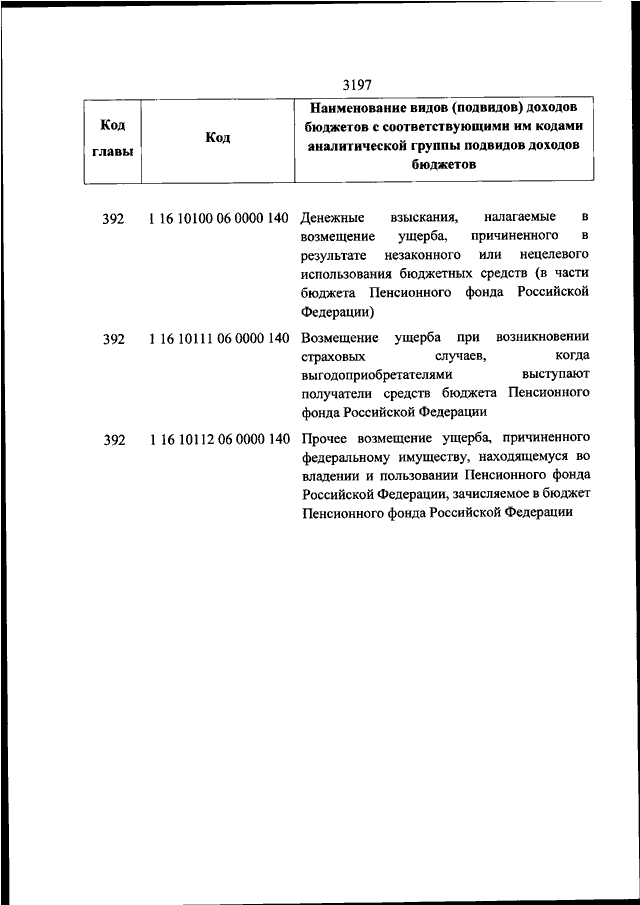 3197

| Код главы | Код | Наименование видов (подвидов) доходов бюджетов с соответствующими им кодами аналитической группы подвидов доходов бюджетов |
|---|---|---|
| 392 | 1 16 10100 06 0000 140 | Денежные взыскания, налагаемые в возмещение ущерба, причиненного в результате незаконного или нецелевого использования бюджетных средств (в части бюджета Пенсионного фонда Российской Федерации) |
| 392 | 1 16 10111 06 0000 140 | Возмещение ущерба при возникновении страховых случаев, когда выгодоприобретателями выступают получатели средств бюджета Пенсионного фонда Российской Федерации |
| 392 | 1 16 10112 06 0000 140 | Прочее возмещение ущерба, причиненного федеральному имуществу, находящемуся во владении и пользовании Пенсионного фонда Российской Федерации, зачисляемое в бюджет Пенсионного фонда Российской Федерации |